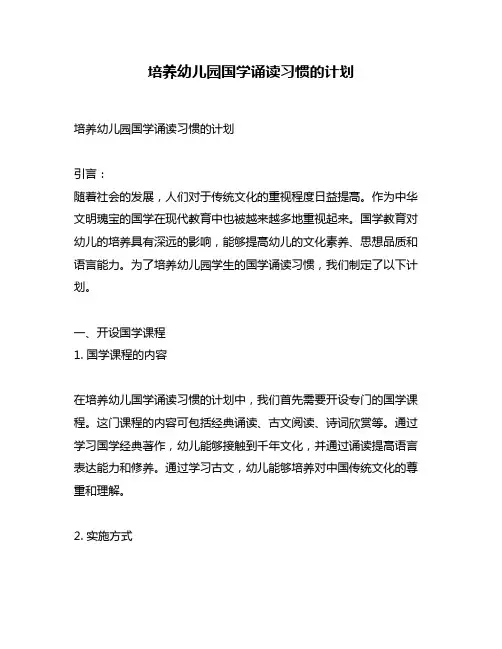 培养幼儿园国学诵读习惯的计划

培养幼儿园国学诵读习惯的计划

引言：
随着社会的发展，人们对于传统文化的重视程度日益提高。作为中华文明瑰宝的国学在现代教育中也被越来越多地重视起来。国学教育对幼儿的培养具有深远的影响，能够提高幼儿的文化素养、思想品质和语言能力。为了培养幼儿园学生的国学诵读习惯，我们制定了以下计划。

一、开设国学课程
1. 国学课程的内容

在培养幼儿国学诵读习惯的计划中，我们首先需要开设专门的国学课程。这门课程的内容可包括经典诵读、古文阅读、诗词欣赏等。通过学习国学经典著作，幼儿能够接触到千年文化，并通过诵读提高语言表达能力和修养。通过学习古文，幼儿能够培养对中国传统文化的尊重和理解。

2. 实施方式